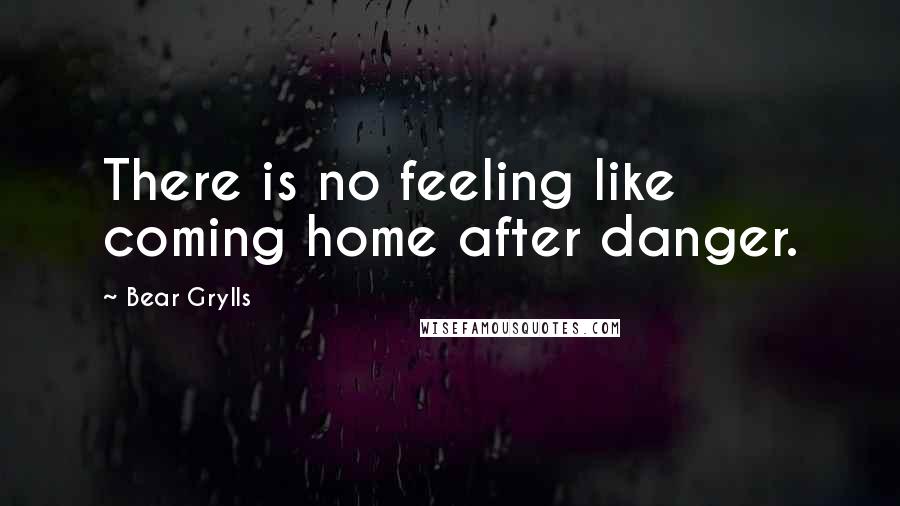 There is no feeling like coming home after danger.

~ Bear Grylls

WISEFAMOUSQUOTES.COM